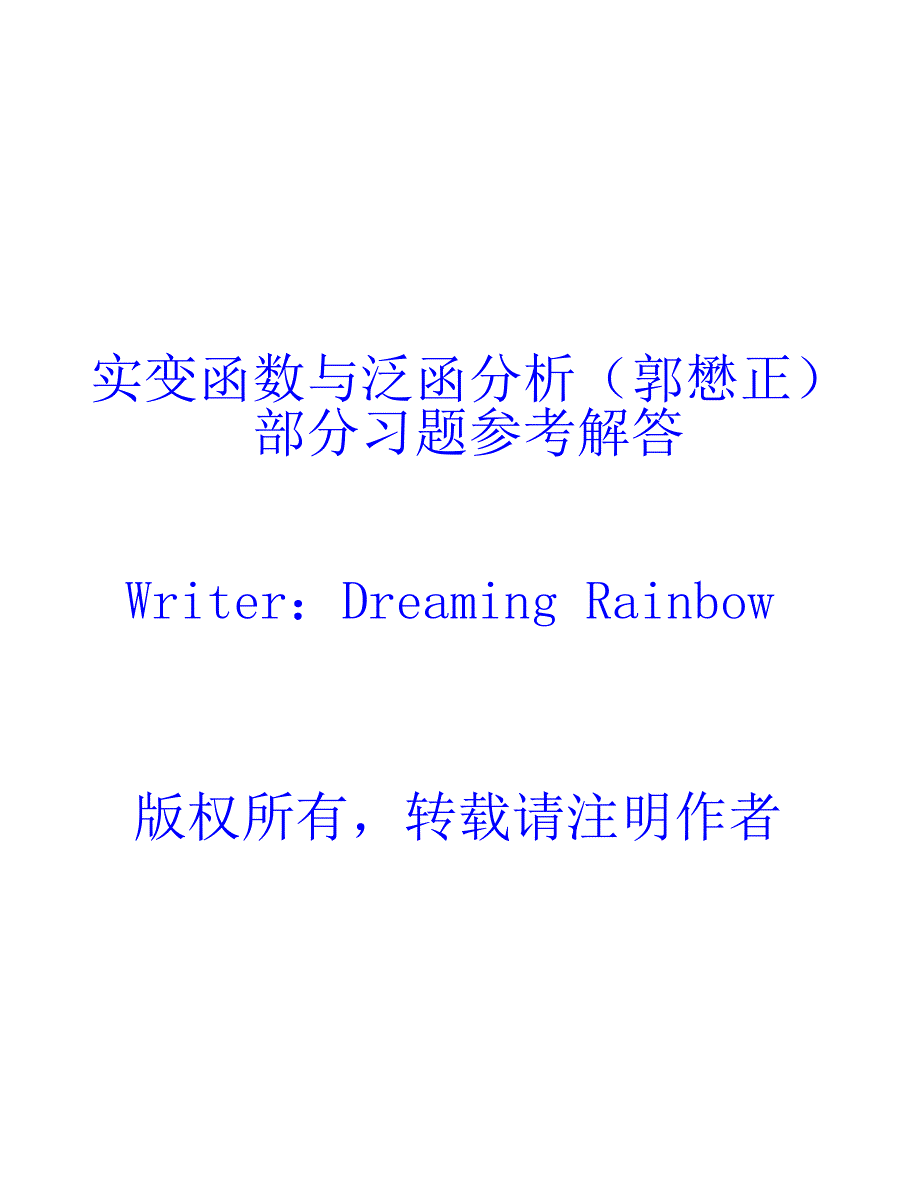 实变函数与泛函分析（郭懋正）
部分习题参考解答

Writer：Dreaming Rainbow

版权所有，转载请注明作者